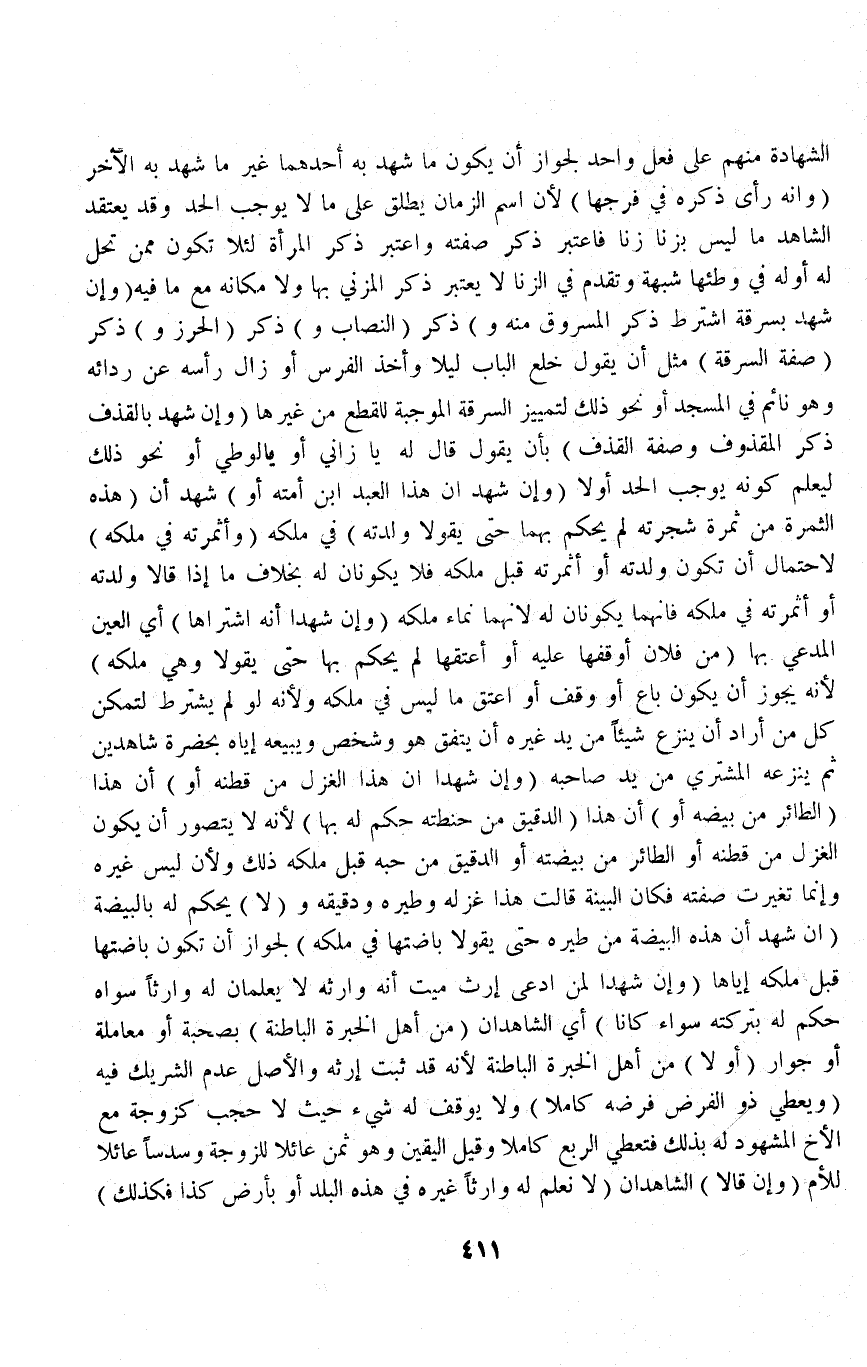 الشهادة منهم على فعل واحد لجواز أن يكون ما شهد به أحدهما غير ما شهد به الآخر ( وانه رأى ذكره في فرجها ) لأن اسم الزمان يطلق على ما لا يوجب الحد وقد يعتقد الشاهد ما ليس بزنا زنا فاعتبر ذكر صفته واعتبر ذكر المرأة لئلا تكون ممن تحل له أوله في وطئها شبهة وتقدم في الزنا لا يعتبر ذكر المزني بها ولا مكانه مع ما فيه( وإن شهد بسرقة اشترط ذكر المسروق منه و ) ذكر ( النصاب و ) ذكر ( الحرز و ) ذكر ( صفة السرقة ) مثل أن يقول خلع الباب ليلا وأخذ الفرس أو زال رأسه عن ردائه وهو نائم في المسجد أو نحو ذلك لتمييز السرقة الموجبة للقطع من غيرها ( وإن شهد بالقذف ذكر المقذوف وصفة القذف ) بأن يقول قال له يا زاني أو يالوطي أو نحو ذلك ليعلم كونه يوجب الحد أولا ( وإن شهد ان هذا العبد ابن أمته أو ) شهد أن ( هذه الثمرة من ثمرة شجرته لم يحكم بهما حتى يقولا ولدته ) في ملكه ( وأثمرته في ملكه ) لاحتمال أن تكون ولدته أو أثمرته قبل ملكه فلا يكونان له بخلاف ما إذا قالا ولدته أو أثمرته في ملكه فانهما يكونان له لانهما نماء ملكه ( وإن شهدا أنه اشتراها ) أي العين المدعي بها ( من فلان أوقفها عليه أو أعتقها لم يحكم بها حتى يقولا وهي ملكه ) لأنه يجوز أن يكون باع أو وقف أو اعتق ما ليس في ملكه ولأنه لو لم يشترط لتمكن كل من أراد أن ينزع شيئاً من يد غيره أن يتفق هو وشخص ويبيعه إياه بحضرة شاهدين ثم ينزعه المشتري من يد صاحبه ( وإن شهدا ان هذا الغزل من قطنه أو ) أن هذا ( الطائر من بيضه أو ) أن هذا ( الدقيق من حنطته حكم له بها ) لأنه لا يتصور أن يكون الغزل من قطنه أو الطائر من بيضته أو الدقيق من حبه قبل ملكه ذلك ولأن ليس غيره وإنما تغيرت صفته فكان البينة قالت هذا غزله وطيره ودقيقه و ( لا ) يحكم له بالبيضة ( ان شهد أن هذه البيضة من طيره حتى يقولا باضتها في ملكه ) لجواز أن تكون باضتها قبل ملكه إياها ( وإن شهدا لمن ادعى إرث ميت أنه وارثه لا يعلمان له وارثاً سواه حكم له بتركته سواء كانا ) أي الشاهدان ( من أهل الخبرة الباطنة ) بصحبة أو معاملة أو جوار ( أو لا ) من أهل الخبرة الباطنة لأنه قد ثبت إرثه والأصل عدم الشريك فيه ( ويعطي ذو الفرض فرضه كاملا ) ولا يوقف له شيء حيث لا حجب كزوجة مع الأخ المشهود له بذلك فتعطي الربع كاملا وقيل اليقين وهو ثمن عائلا للزوجة وسدساً عائلا للأم ( وإن قالا ) الشاهدان ( لا نعلم له وارثاً غيره في هذه البلد أو بأرض كذا فكذلك )

٤١١